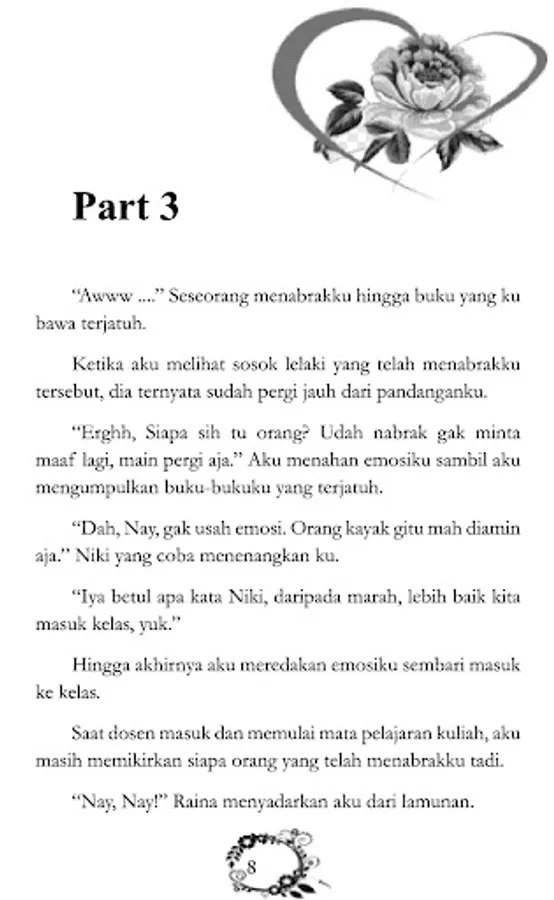 Part 3

"Awww ...." Seseorang menabrakku hingga buku yang ku bawa terjatuh.

Ketika aku melihat sosok lelaki yang telah menabrakku tersebut, dia ternyata sudah pergi jauh dari pandanganku.

"Erghh, Siapa sih tu orang? Udah nabrak gak minta maaf lagi, main pergi aja." Aku menahan emosiku sambil aku mengumpulkan buku-bukuku yang terjatuh.

"Dah, Nay, gak usah emosi. Orang kayak gitu mah diamin aja." Niki yang coba menenangkan ku.

"Iya betul apa kata Niki, daripada marah, lebih baik kita masuk kelas, yuk."

Hingga akhirnya aku meredakan emosiku sembari masuk ke kelas.

Saat dosen masuk dan memulai mata pelajaran kuliah, aku masih memikirkan siapa orang yang telah menabrakku tadi.

"Nay, Nay!" Raina menyadarkan aku dari lamunan.

8